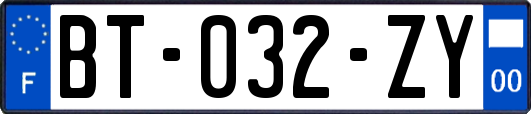 F
BT-032-ZY
00